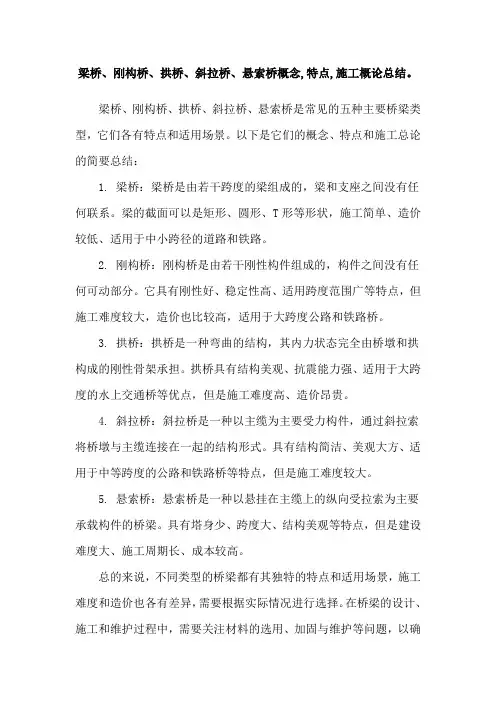 梁桥、刚构桥、拱桥、斜拉桥、悬索桥概念,特点,施工概论总结。

梁桥、刚构桥、拱桥、斜拉桥、悬索桥是常见的五种主要桥梁类型，它们各有特点和适用场景。以下是它们的概念、特点和施工总论的简要总结：

1. 梁桥：梁桥是由若干跨度的梁组成的，梁和支座之间没有任何联系。梁的截面可以是矩形、圆形、T 形等形状，施工简单、造价较低、适用于中小跨径的道路和铁路。

2. 刚构桥：刚构桥是由若干刚性构件组成的，构件之间没有任何可动部分。它具有刚性好、稳定性高、适用跨度范围广等特点，但施工难度较大，造价也比较高，适用于大跨度公路和铁路桥。

3. 拱桥：拱桥是一种弯曲的结构，其内力状态完全由桥墩和拱构成的刚性骨架承担。拱桥具有结构美观、抗震能力强、适用于大跨度的水上交通桥等优点，但是施工难度高、造价昂贵。

4. 斜拉桥：斜拉桥是一种以主缆为主要受力构件，通过斜拉索将桥墩与主缆连接在一起的结构形式。具有结构简洁、美观大方、适用于中等跨度的公路和铁路桥等特点，但是施工难度较大。

5. 悬索桥：悬索桥是一种以悬挂在主缆上的纵向受拉索为主要承载构件的桥梁。具有塔身少、跨度大、结构美观等特点，但是建设难度大、施工周期长、成本较高。

总的来说，不同类型的桥梁都有其独特的特点和适用场景，施工难度和造价也各有差异，需要根据实际情况进行选择。在桥梁的设计、施工和维护过程中，需要关注材料的选用、加固与维护等问题，以确